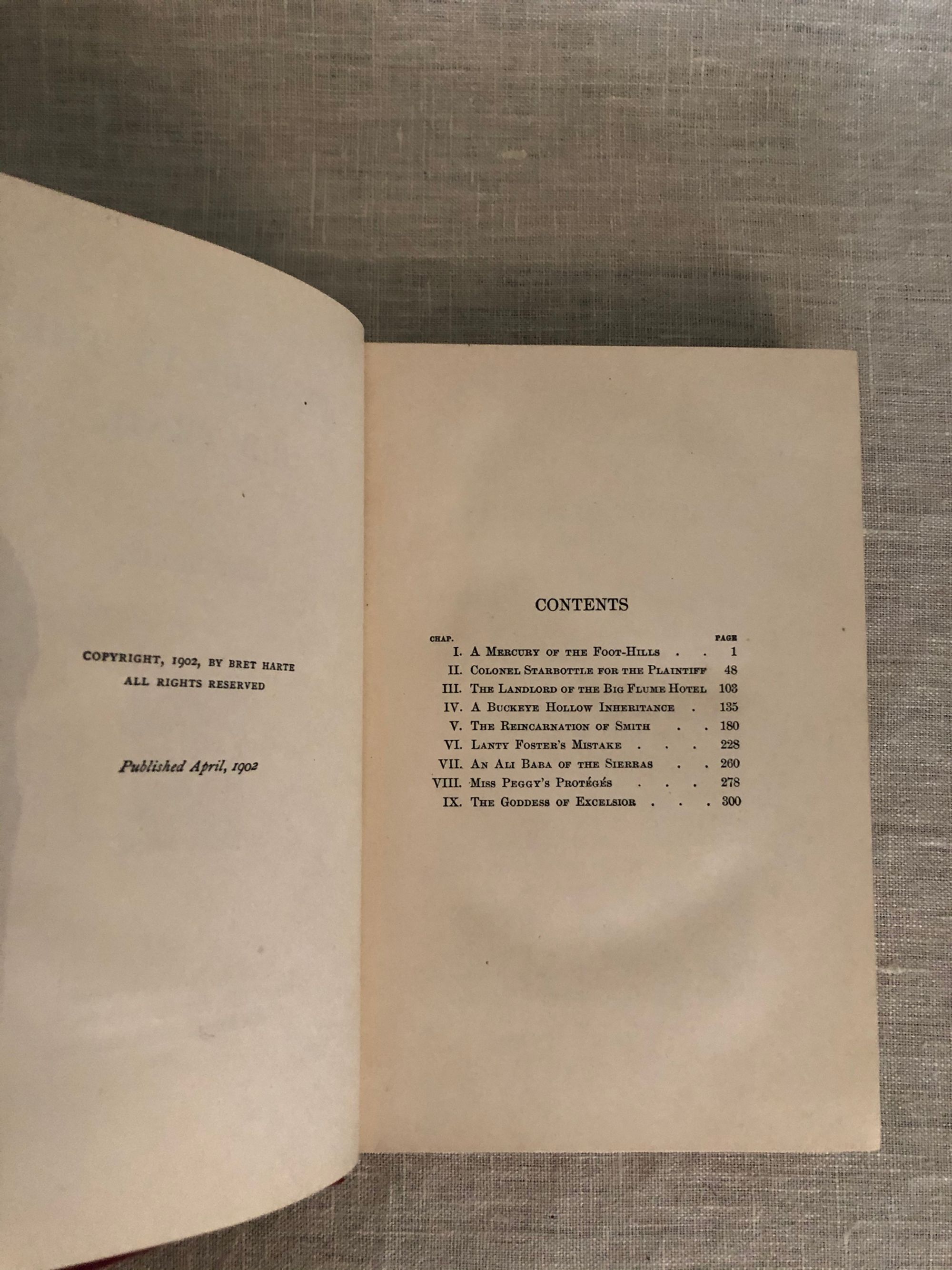 COPYRIGHT, 1902, BY BRET HARTE
ALL RIGHTS RESERVED

Published April, 1902

CONTENTS

CHAP. PAGE
I. A Mercury of the Foot-Hills 1
II. Colonel Starbottle for the Plaintiff 48
III. The Landlord of the Big Flume Hotel 103
IV. A Buckeye Hollow Inheritance 135
V. The Reincarnation of Smith 180
VI. Lanty Foster's Mistake 228
VII. An Ali Baba of the Sierras 260
VIII. Miss Peggy's Protégés 278
IX. The Goddess of Excelsior 300